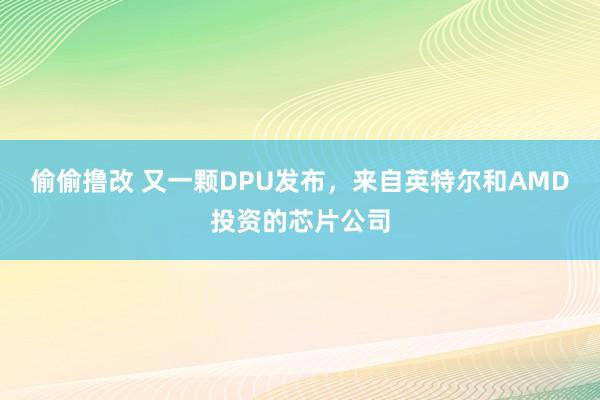 偷偷撸改 又一颗DPU发布，来自英特尔和AMD投资的芯片公司